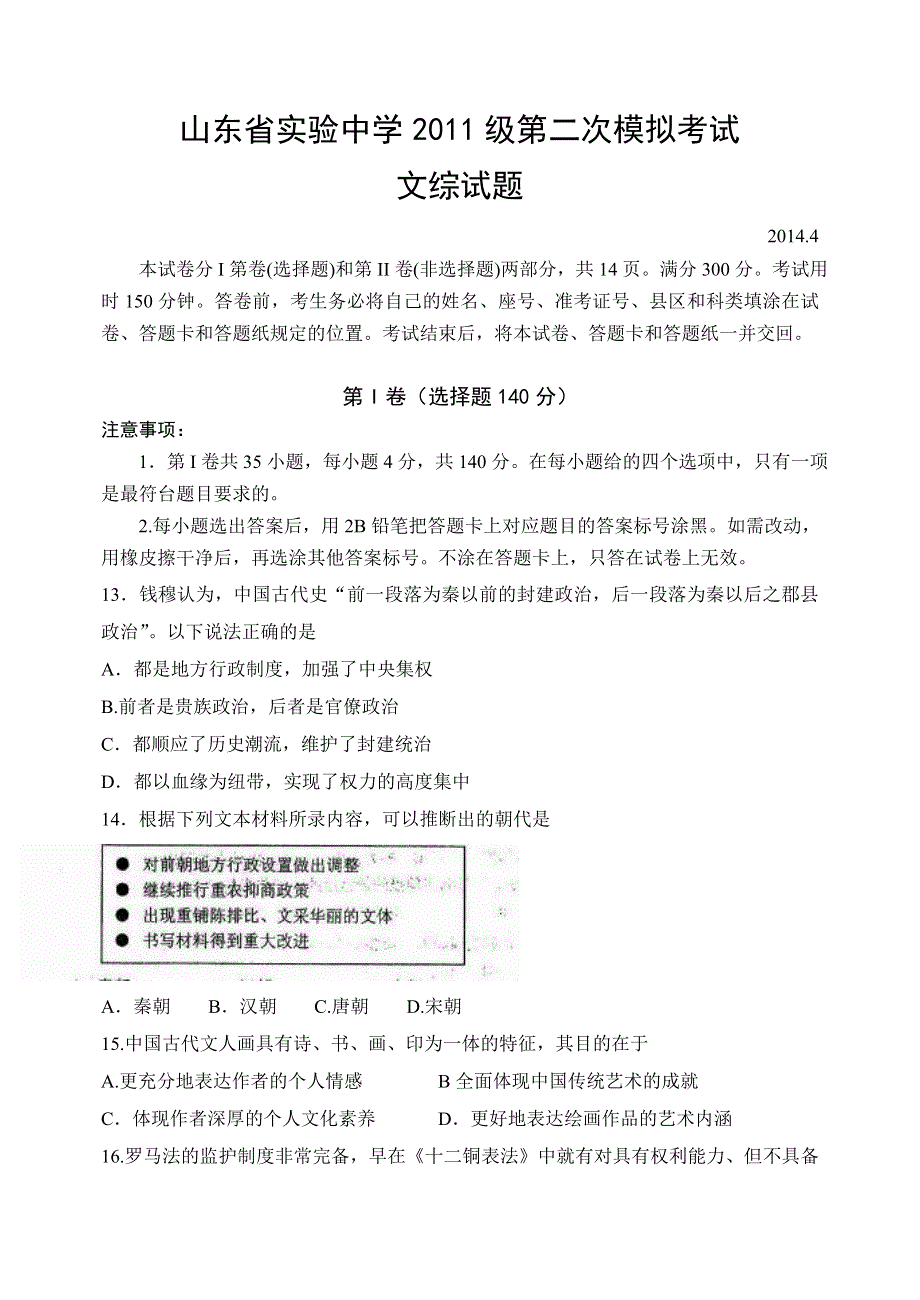 山东省实验中学 2011 级第二次模拟考试
文综试题

2014.4

本试卷分 I 第卷(选择题)和第 II 卷(非选择题)两部分，共 14 页。满分 300 分。考试用时 150 分钟。答卷前，考生务必将自己的姓名、座号、准考证号、县区和科类填涂在试卷、答题卡和答题纸规定的位置。考试结束后，将本试卷、答题卡和答题纸一并交回。

第 I 卷（选择题 140 分）

注意事项：

1．第 I 卷共 35 小题，每小题 4 分，共 140 分。在每小题给的四个选项中，只有一项是最符台题目要求的。

2.每小题选出答案后，用 2B 铅笔把答题卡上对应题目的答案标号涂黑。如需改动，用橡皮擦干净后，再选涂其他答案标号。不涂在答题卡上，只答在试卷上无效。

13．钱穆认为，中国古代史“前一段落为秦以前的封建政治，后一段落为秦以后之郡县政治”。以下说法正确的是

A．都是地方行政制度，加强了中央集权

B.前者是贵族政治，后者是官僚政治

C．都顺应了历史潮流，维护了封建统治

D．都以血缘为纽带，实现了权力的高度集中

14．根据下列文本材料所录内容，可以推断出的朝代是

● 对前朝地方行政设置做出调整
● 继续推行重农抑商政策
● 出现重铺陈排比、文采华丽的文体
● 书写材料得到重大改进

A．秦朝　B．汉朝　C.唐朝　D.宋朝

15.中国古代文人画具有诗、书、画、印为一体的特征，其目的在于

A.更充分地表达作者的个人情感　B 全面体现中国传统艺术的成就

C．体现作者深厚的个人文化素养　D．更好地表达绘画作品的艺术内涵

16.罗马法的监护制度非常完备，早在《十二铜表法》中就有对具有权利能力、但不具备